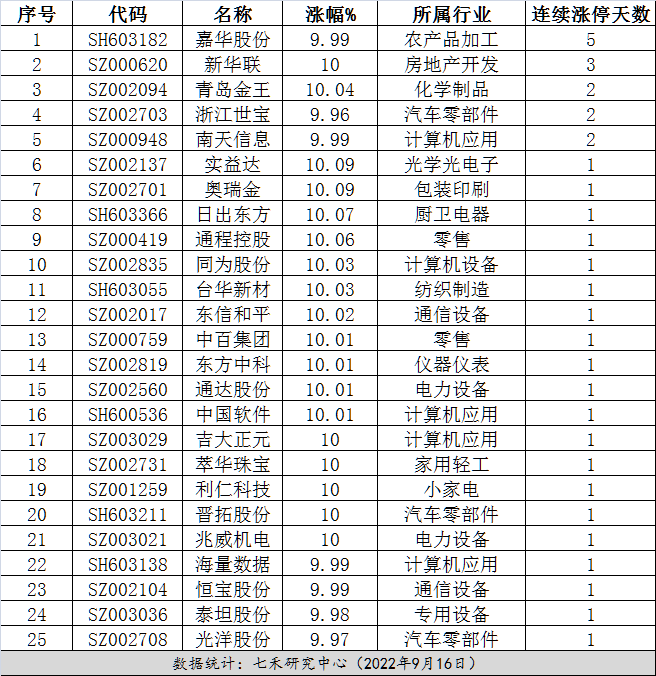 | 序号 | 代码 | 名称 | 涨幅% | 所属行业 | 连续涨停天数 |
|---|---|---|---|---|---|
| 1 | SH603182 | 嘉华股份 | 9.99 | 农产品加工 | 5 |
| 2 | SZ000620 | 新华联 | 10 | 房地产开发 | 3 |
| 3 | SZ002094 | 青岛金王 | 10.04 | 化学制品 | 2 |
| 4 | SZ002703 | 浙江世宝 | 9.96 | 汽车零部件 | 2 |
| 5 | SZ000948 | 南天信息 | 9.99 | 计算机应用 | 2 |
| 6 | SZ002137 | 实益达 | 10.09 | 光学光电子 | 1 |
| 7 | SZ002701 | 奥瑞金 | 10.09 | 包装印刷 | 1 |
| 8 | SH603366 | 日出东方 | 10.07 | 厨卫电器 | 1 |
| 9 | SZ000419 | 通程控股 | 10.06 | 零售 | 1 |
| 10 | SZ002835 | 同为股份 | 10.03 | 计算机设备 | 1 |
| 11 | SH603055 | 台华新材 | 10.03 | 纺织制造 | 1 |
| 12 | SZ002017 | 东信和平 | 10.02 | 通信设备 | 1 |
| 13 | SZ000759 | 中百集团 | 10.01 | 零售 | 1 |
| 14 | SZ002819 | 东方中科 | 10.01 | 仪器仪表 | 1 |
| 15 | SZ002560 | 通达股份 | 10.01 | 电力设备 | 1 |
| 16 | SH600536 | 中国软件 | 10.01 | 计算机应用 | 1 |
| 17 | SZ003029 | 吉大正元 | 10 | 计算机应用 | 1 |
| 18 | SZ002731 | 萃华珠宝 | 10 | 家用轻工 | 1 |
| 19 | SZ001259 | 利仁科技 | 10 | 小家电 | 1 |
| 20 | SH603211 | 晋拓股份 | 10 | 汽车零部件 | 1 |
| 21 | SZ003021 | 兆威机电 | 10 | 电力设备 | 1 |
| 22 | SH603138 | 海量数据 | 9.99 | 计算机应用 | 1 |
| 23 | SZ002104 | 恒宝股份 | 9.99 | 通信设备 | 1 |
| 24 | SZ003036 | 泰坦股份 | 9.98 | 专用设备 | 1 |
| 25 | SZ002708 | 光洋股份 | 9.97 | 汽车零部件 | 1 |

数据统计：七禾研究中心（2022年9月16日）